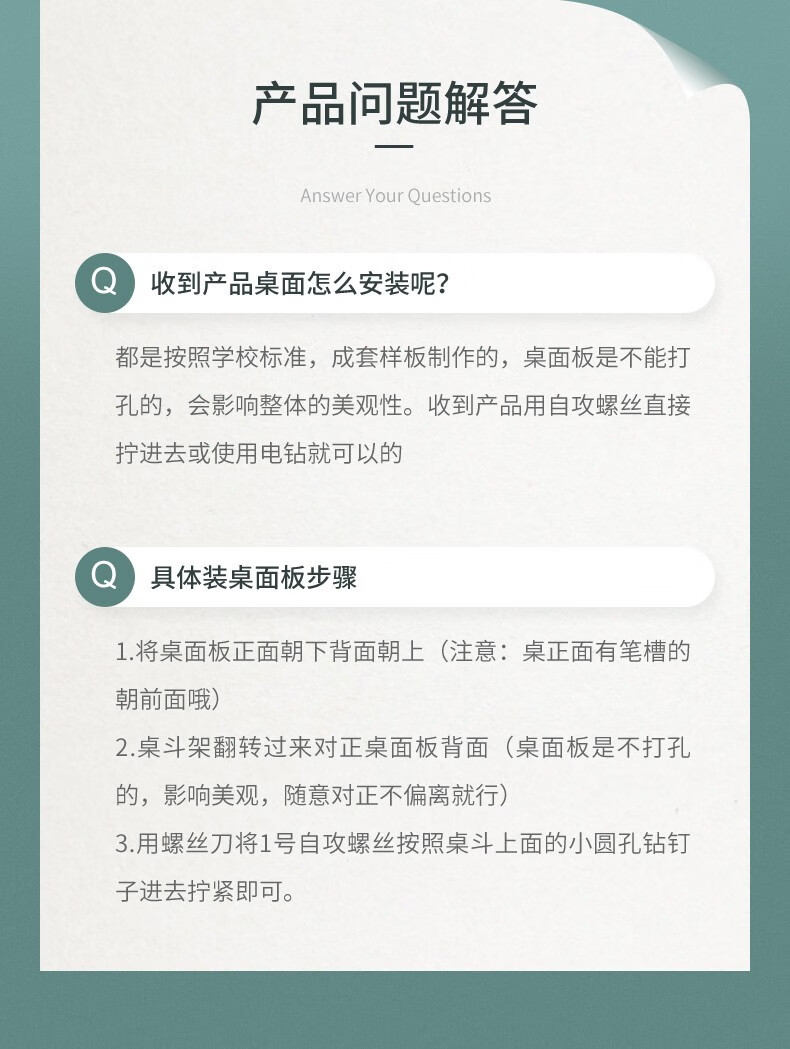 产品问题解答

Answer Your Questions

Q 收到产品桌面怎么安装呢？

都是按照学校标准，成套样板制作的，桌面板是不能打孔的，会影响整体的美观性。收到产品用自攻螺丝直接拧进去或使用电钻就可以的

Q 具体装桌面板步骤

1.将桌面板正面朝下背面朝上（注意：桌正面有笔槽的朝前面哦）
2.桌斗架翻转过来对正桌面板背面（桌面板是不打孔的，影响美观，随意对正不偏离就行）
3.用螺丝刀将1号自攻螺丝按照桌斗上面的小圆孔钻钉子进去拧紧即可。